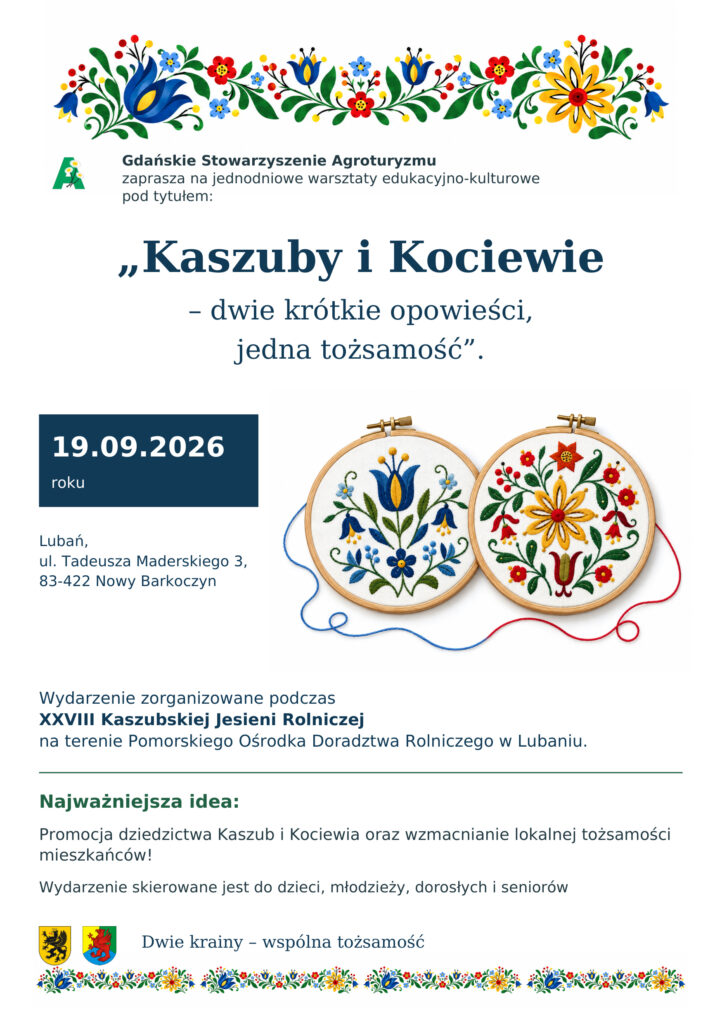 Gdańskie Stowarzyszenie Agroturyzmu
zaprasza na jednodniowe warsztaty edukacyjno-kulturowe pod tytułem:

„Kaszuby i Kociewie
– dwie krótkie opowieści,
jedna tożsamość".

19.09.2026
roku

Lubań,
ul. Tadeusza Maderskiego 3,
83-422 Nowy Barkoczyn

Wydarzenie zorganizowane podczas
XXVIII Kaszubskiej Jesieni Rolniczej
na terenie Pomorskiego Ośrodka Doradztwa Rolniczego w Lubaniu.

Najważniejsza idea:

Promocja dziedzictwa Kaszub i Kociewia oraz wzmacnianie lokalnej tożsamości mieszkańców!

Wydarzenie skierowane jest do dzieci, młodzieży, dorosłych i seniorów

Dwie krainy – wspólna tożsamość